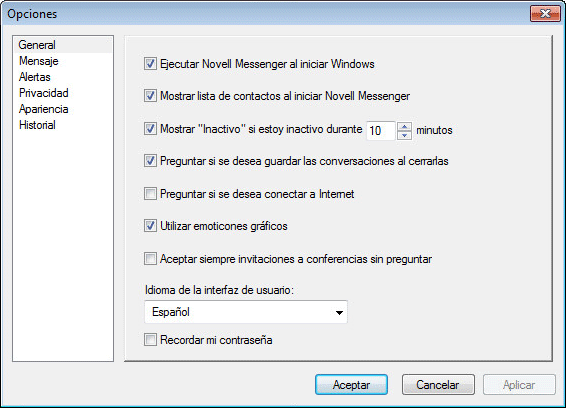 Opciones

General
Mensaje
Alertas
Privacidad
Apariencia
Historial

Ejecutar Novell Messenger al iniciar Windows

Mostrar lista de contactos al iniciar Novell Messenger

Mostrar "Inactivo" si estoy inactivo durante 10 minutos

Preguntar si se desea guardar las conversaciones al cerrarlas

Preguntar si se desea conectar a Internet

Utilizar emoticones gráficos

Aceptar siempre invitaciones a conferencias sin preguntar

Idioma de la interfaz de usuario:

Español

Recordar mi contraseña

Aceptar Cancelar Aplicar